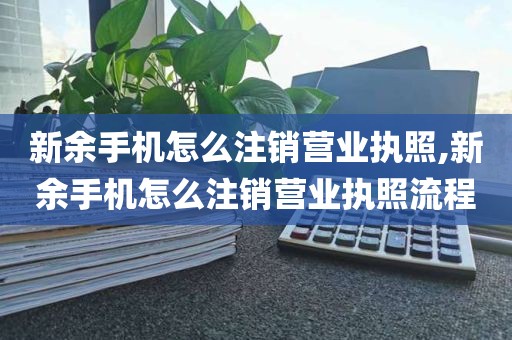 新余手机怎么注销营业执照,新余手机怎么注销营业执照流程